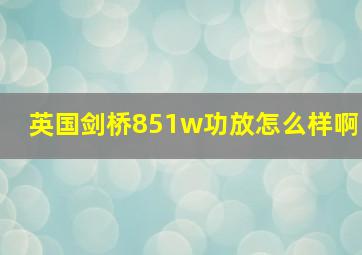 英国剑桥851w功放怎么样啊